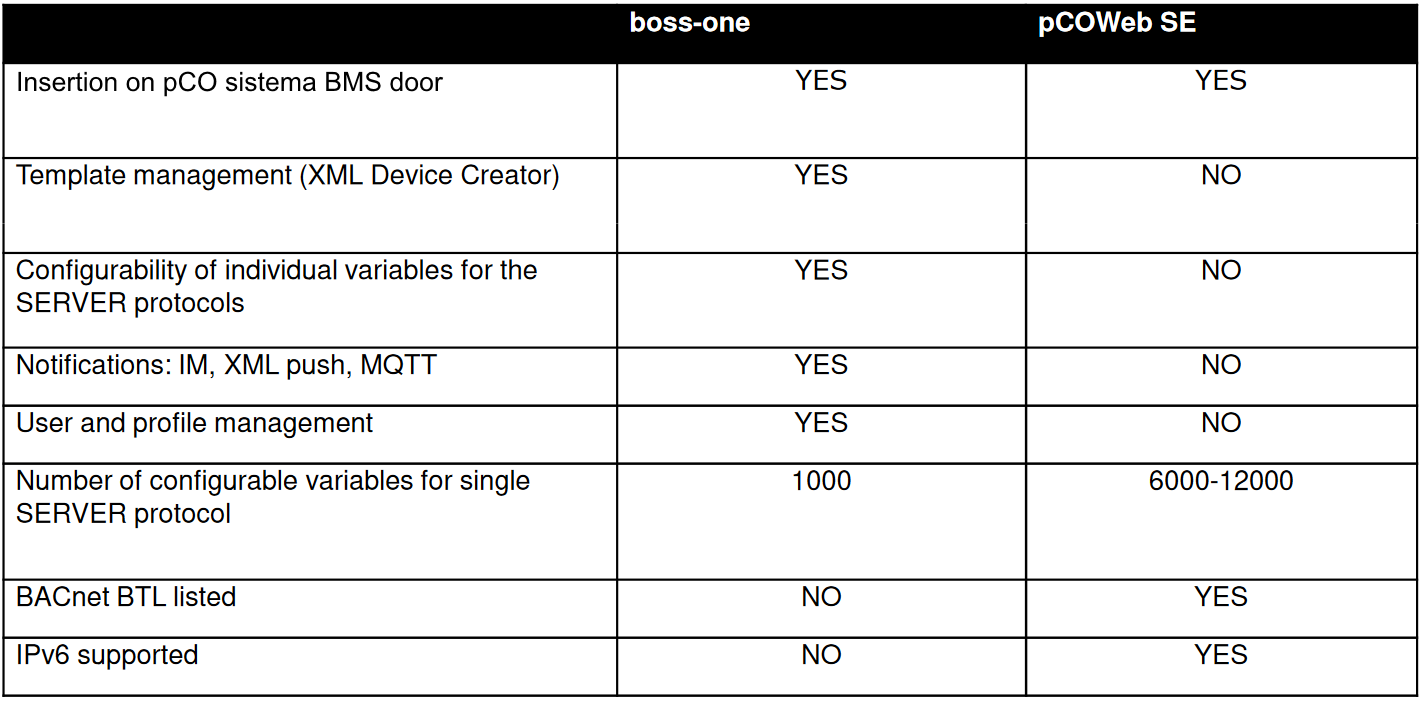 | | boss-one | pCOWeb SE |
|---|---|---|
| Insertion on pCO sistema BMS door | YES | YES |
| Template management (XML Device Creator) | YES | NO |
| Configurability of individual variables for the SERVER protocols | YES | NO |
| Notifications: IM, XML push, MQTT | YES | NO |
| User and profile management | YES | NO |
| Number of configurable variables for single SERVER protocol | 1000 | 6000-12000 |
| BACnet BTL listed | NO | YES |
| IPv6 supported | NO | YES |